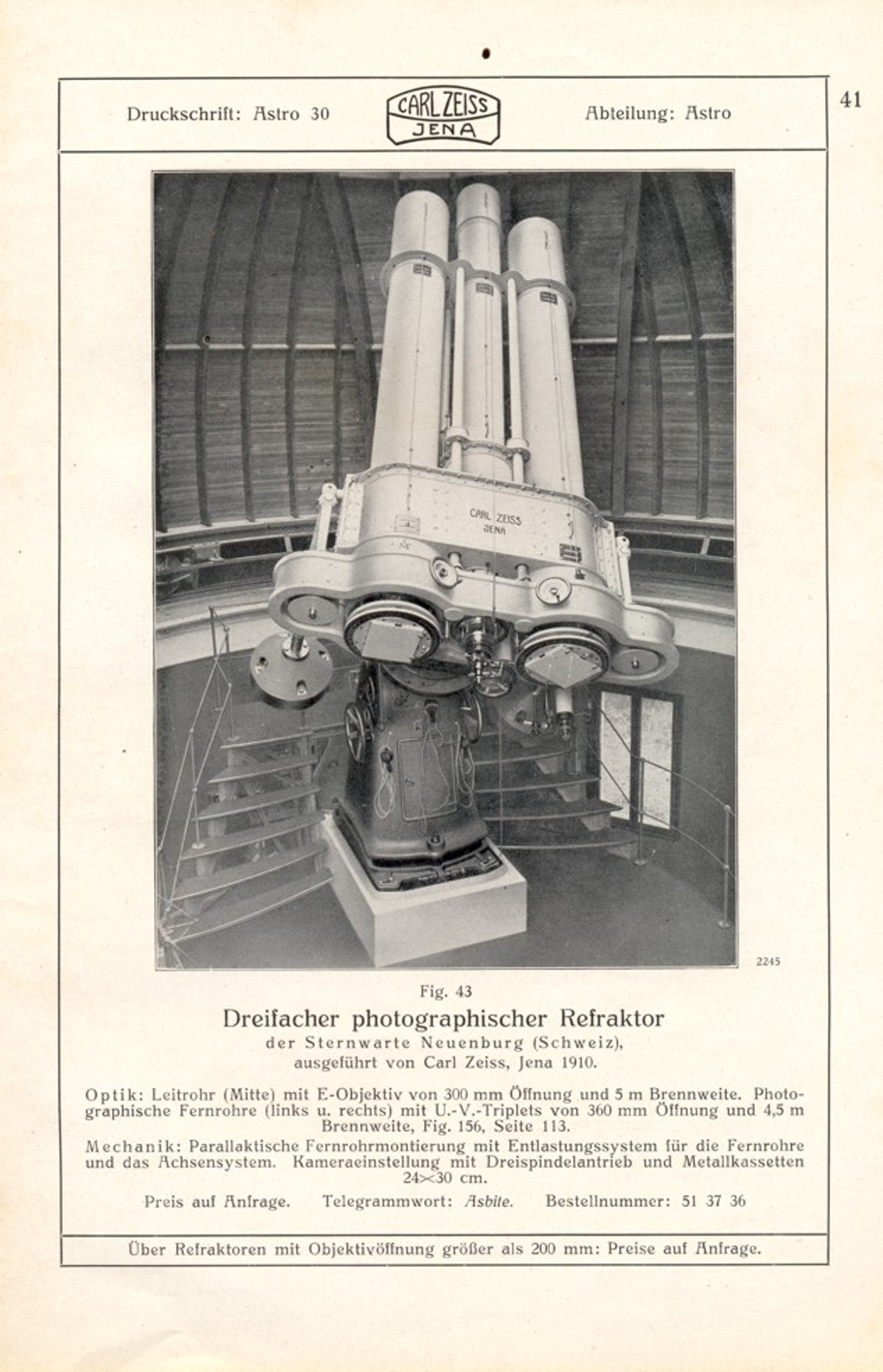 Druckschrift: Astro 30

CARL ZEISS JENA

Abteilung: Astro

41

CARL ZEISS JENA

2245

Fig. 43

Dreifacher photographischer Refraktor

der Sternwarte Neuenburg (Schweiz), ausgeführt von Carl Zeiss, Jena 1910.

Optik: Leitrohr (Mitte) mit E-Objektiv von 300 mm Öffnung und 5 m Brennweite. Photographische Fernrohre (links u. rechts) mit U.-V.-Triplets von 360 mm Öffnung und 4,5 m Brennweite, Fig. 156, Seite 113.

Mechanik: Parallaktische Fernrohrmontierung mit Entlastungssystem für die Fernrohre und das Achsensystem. Kameraeinstellung mit Dreispindelantrieb und Metallkassetten 24×30 cm.

Preis auf Anfrage. Telegrammwort: Asbite. Bestellnummer: 51 37 36

Über Refraktoren mit Objektivöffnung größer als 200 mm: Preise auf Anfrage.